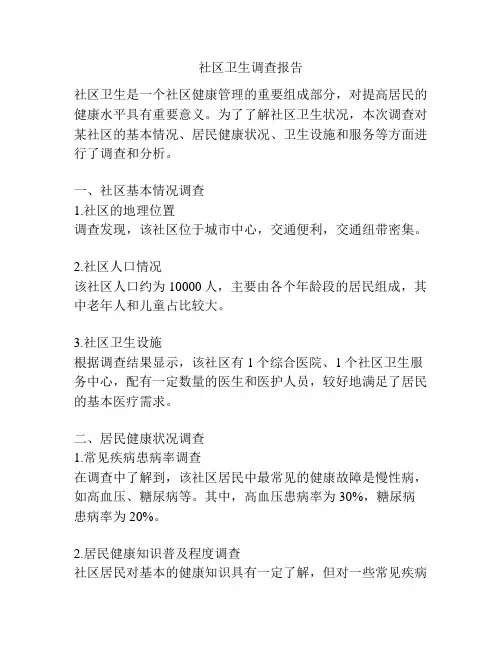 社区卫生调查报告

社区卫生是一个社区健康管理的重要组成部分，对提高居民的健康水平具有重要意义。为了了解社区卫生状况，本次调查对某社区的基本情况、居民健康状况、卫生设施和服务等方面进行了调查和分析。

一、社区基本情况调查
1.社区的地理位置
调查发现，该社区位于城市中心，交通便利，交通纽带密集。

2.社区人口情况
该社区人口约为 10000 人，主要由各个年龄段的居民组成，其中老年人和儿童占比较大。

3.社区卫生设施
根据调查结果显示，该社区有 1 个综合医院、1 个社区卫生服务中心，配有一定数量的医生和医护人员，较好地满足了居民的基本医疗需求。

二、居民健康状况调查
1.常见疾病患病率调查
在调查中了解到，该社区居民中最常见的健康故障是慢性病，如高血压、糖尿病等。其中，高血压患病率为 30%，糖尿病患病率为 20%。

2.居民健康知识普及程度调查
社区居民对基本的健康知识具有一定了解，但对一些常见疾病